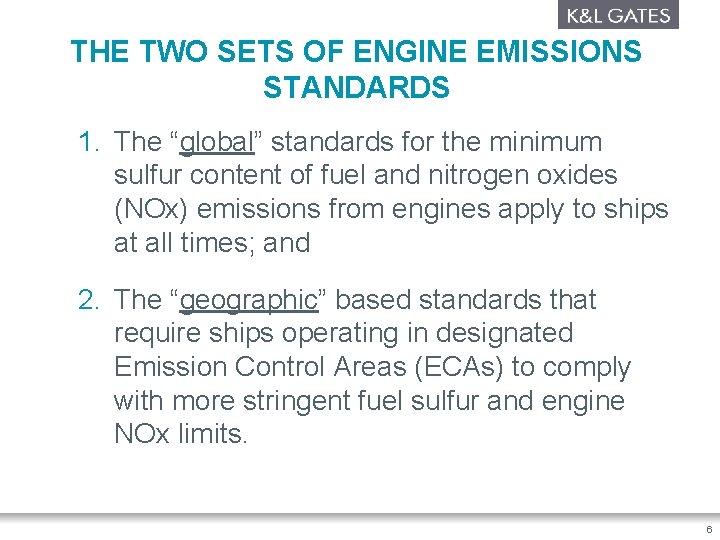 K&L GATES

THE TWO SETS OF ENGINE EMISSIONS STANDARDS

1. The “global” standards for the minimum sulfur content of fuel and nitrogen oxides (NOx) emissions from engines apply to ships at all times; and

2. The “geographic” based standards that require ships operating in designated Emission Control Areas (ECAs) to comply with more stringent fuel sulfur and engine NOx limits.

6